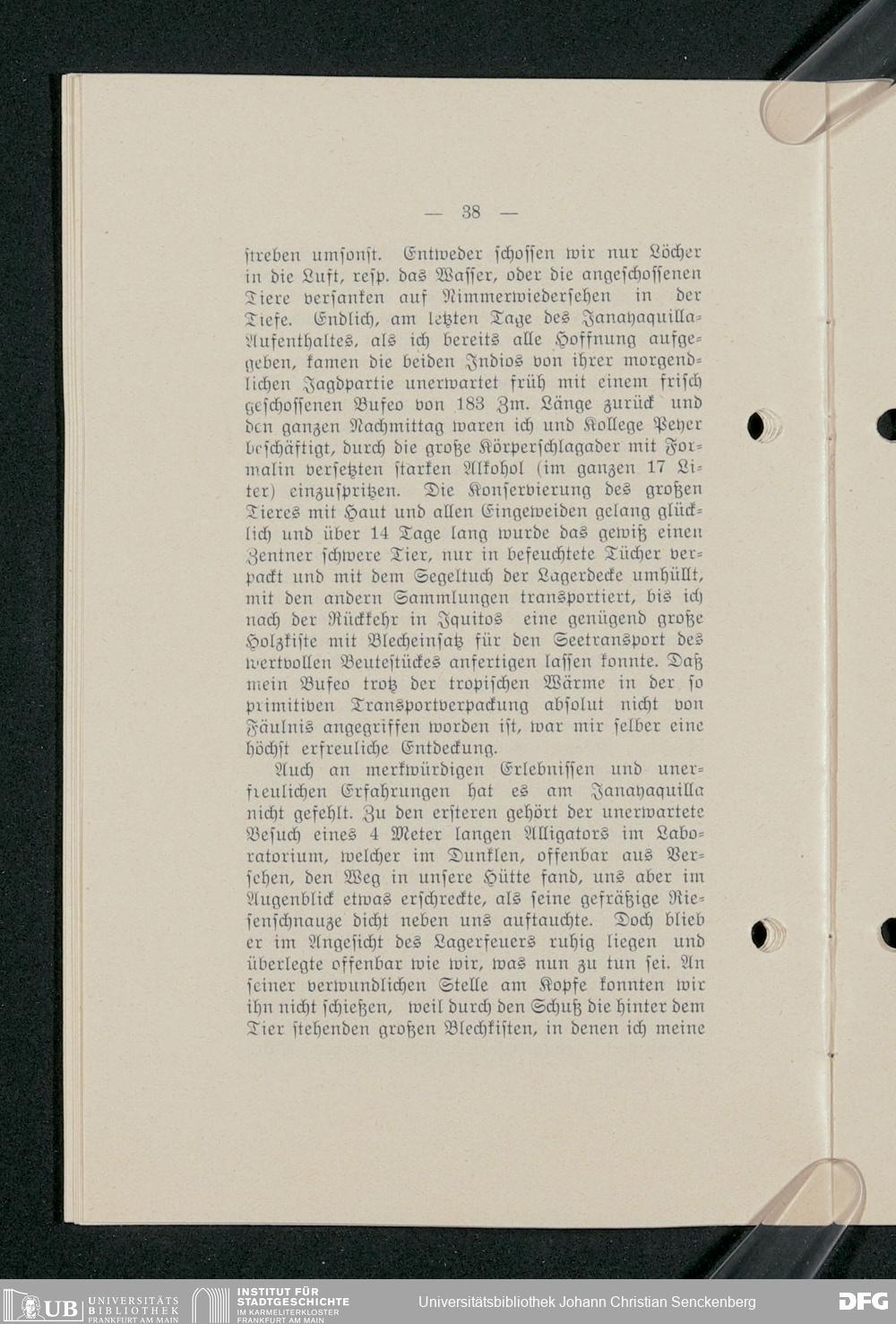 — 38 —

streben umsonst. Entweder schossen wir nur Löcher in die Luft, resp. das Wasser, oder die angeschossenen Tiere versanken auf Nimmerwiedersehen in der Tiefe. Endlich, am letzten Tage des Janayaquilla-Aufenthaltes, als ich bereits alle Hoffnung aufgegeben, kamen die beiden Indios von ihrer morgendlichen Jagdpartie unerwartet früh mit einem frisch geschossenen Bufeo von 183 Zm. Länge zurück und den ganzen Nachmittag waren ich und Kollege Peyer beschäftigt, durch die große Körperschlagader mit Formalin versetzten starken Alkohol (im ganzen 17 Liter) einzuspritzen. Die Konservierung des großen Tieres mit Haut und allen Eingeweiden gelang glücklich und über 14 Tage lang wurde das gewiß einen Zentner schwere Tier, nur in befeuchtete Tücher verpackt und mit dem Segeltuch der Lagerdecke umhüllt, mit den andern Sammlungen transportiert, bis ich nach der Rückkehr in Iquitos eine genügend große Holzkiste mit Blecheinsatz für den Seetransport des wertvollen Beutestückes anfertigen lassen konnte. Daß mein Bufeo trotz der tropischen Wärme in der so primitiven Transportverpackung absolut nicht von Fäulnis angegriffen worden ist, war mir selber eine höchst erfreuliche Entdeckung.

Auch an merkwürdigen Erlebnissen und unerfreulichen Erfahrungen hat es am Janayaquilla nicht gefehlt. Zu den ersteren gehört der unerwartete Besuch eines 4 Meter langen Alligators im Laboratorium, welcher im Dunklen, offenbar aus Versehen, den Weg in unsere Hütte fand, uns aber im Augenblick etwas erschreckte, als seine gefräßige Riesenschnauze dicht neben uns auftauchte. Doch blieb er im Angesicht des Lagerfeuers ruhig liegen und überlegte offenbar wie wir, was nun zu tun sei. An seiner verwundlichen Stelle am Kopfe konnten wir ihn nicht schießen, weil durch den Schuß die hinter dem Tier stehenden großen Blechkisten, in denen ich meine

UB UNIVERSITÄTS BIBLIOTHEK FRANKFURT AM MAIN INSTITUT FÜR STADTGESCHICHTE IM KARMELITERKLOSTER FRANKFURT AM MAIN Universitätsbibliothek Johann Christian Senckenberg DFG